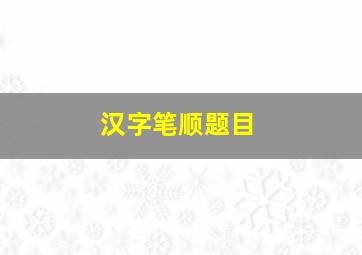 汉字笔顺题目